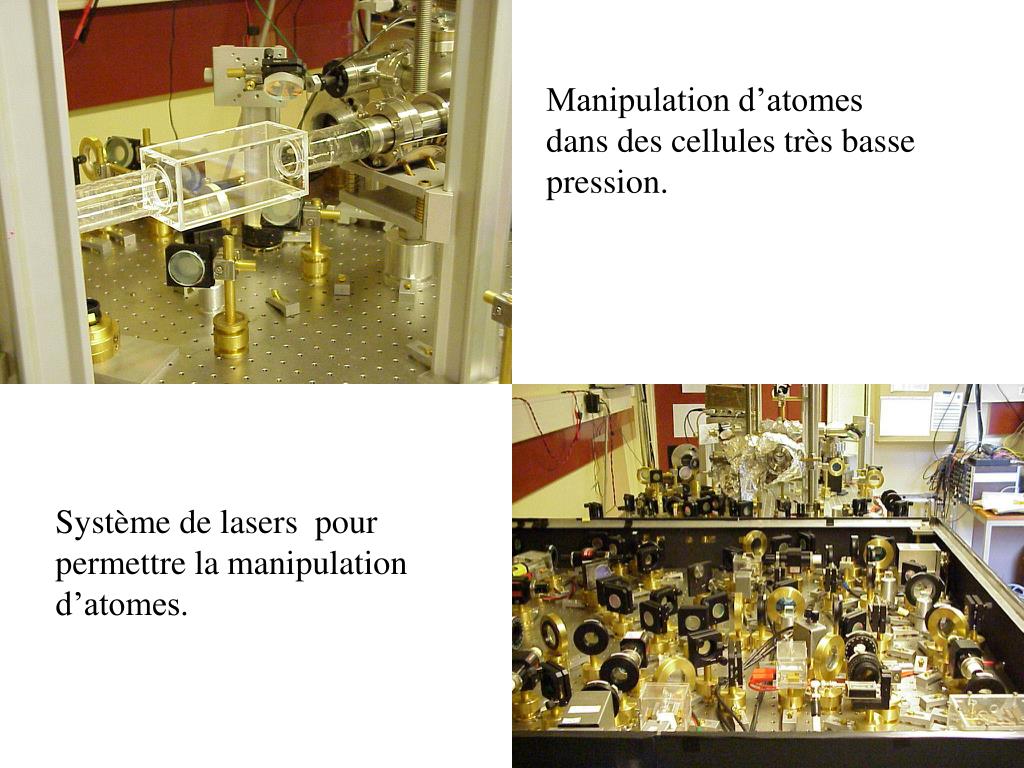 Manipulation d’atomes dans des cellules très basse pression.

Système de lasers pour permettre la manipulation d’atomes.